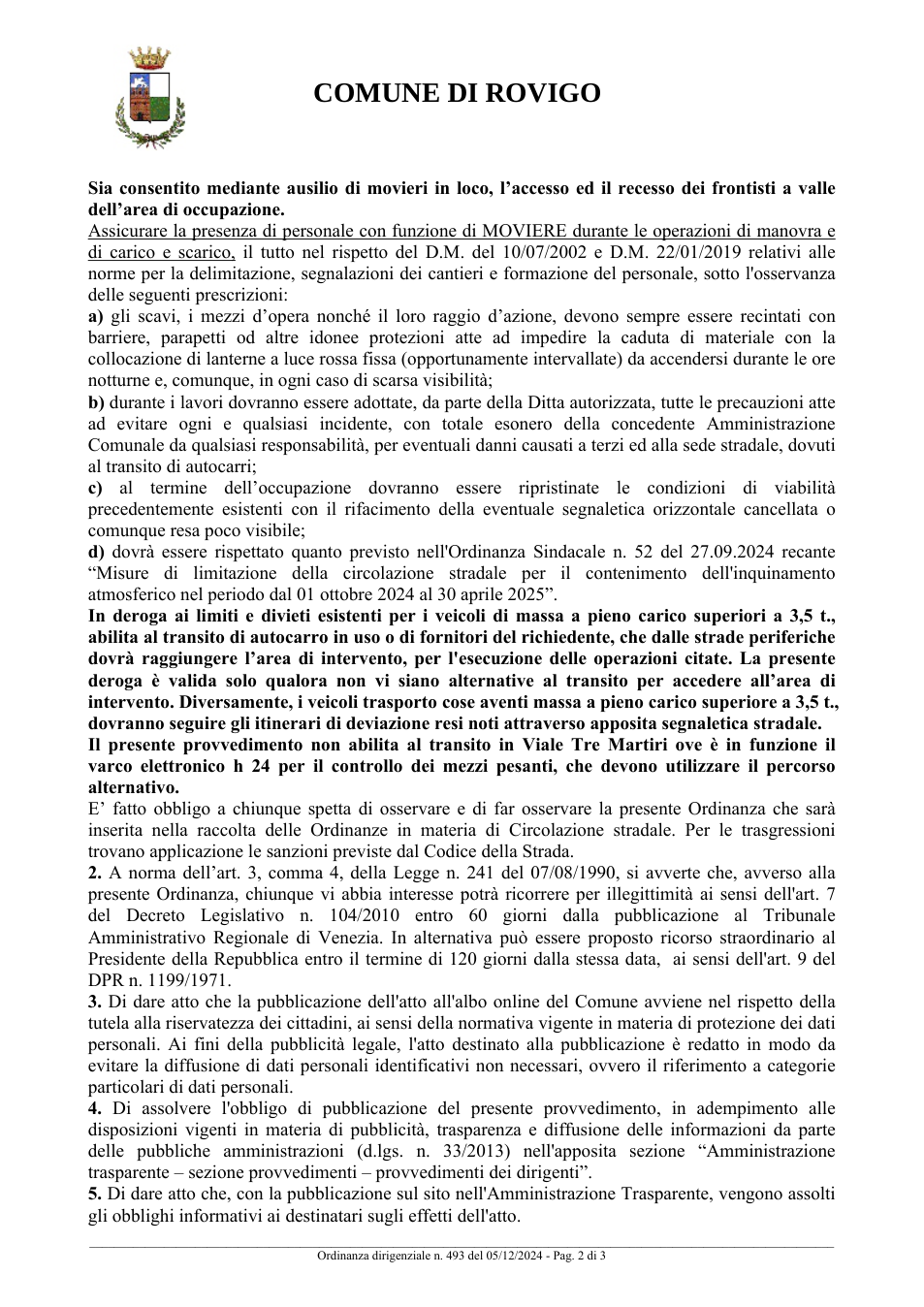 COMUNE DI ROVIGO

Sia consentito mediante ausilio di movieri in loco, l'accesso ed il recesso dei frontisti a valle dell'area di occupazione.

Assicurare la presenza di personale con funzione di MOVIERE durante le operazioni di manovra e di carico e scarico, il tutto nel rispetto del D.M. del 10/07/2002 e D.M. 22/01/2019 relativi alle norme per la delimitazione, segnalazioni dei cantieri e formazione del personale, sotto l'osservanza delle seguenti prescrizioni:

a) gli scavi, i mezzi d'opera nonché il loro raggio d'azione, devono sempre essere recintati con barriere, parapetti od altre idonee protezioni atte ad impedire la caduta di materiale con la collocazione di lanterne a luce rossa fissa (opportunamente intervallate) da accendersi durante le ore notturne e, comunque, in ogni caso di scarsa visibilità;

b) durante i lavori dovranno essere adottate, da parte della Ditta autorizzata, tutte le precauzioni atte ad evitare ogni e qualsiasi incidente, con totale esonero della concedente Amministrazione Comunale da qualsiasi responsabilità, per eventuali danni causati a terzi ed alla sede stradale, dovuti al transito di autocarri;

c) al termine dell'occupazione dovranno essere ripristinate le condizioni di viabilità precedentemente esistenti con il rifacimento della eventuale segnaletica orizzontale cancellata o comunque resa poco visibile;

d) dovrà essere rispettato quanto previsto nell'Ordinanza Sindacale n. 52 del 27.09.2024 recante "Misure di limitazione della circolazione stradale per il contenimento dell'inquinamento atmosferico nel periodo dal 01 ottobre 2024 al 30 aprile 2025".

In deroga ai limiti e divieti esistenti per i veicoli di massa a pieno carico superiori a 3,5 t., abilita al transito di autocarro in uso o di fornitori del richiedente, che dalle strade periferiche dovrà raggiungere l'area di intervento, per l'esecuzione delle operazioni citate. La presente deroga è valida solo qualora non vi siano alternative al transito per accedere all'area di intervento. Diversamente, i veicoli trasporto cose aventi massa a pieno carico superiore a 3,5 t., dovranno seguire gli itinerari di deviazione resi noti attraverso apposita segnaletica stradale.

Il presente provvedimento non abilita al transito in Viale Tre Martiri ove è in funzione il varco elettronico h 24 per il controllo dei mezzi pesanti, che devono utilizzare il percorso alternativo.

E' fatto obbligo a chiunque spetta di osservare e di far osservare la presente Ordinanza che sarà inserita nella raccolta delle Ordinanze in materia di Circolazione stradale. Per le trasgressioni trovano applicazione le sanzioni previste dal Codice della Strada.

2. A norma dell'art. 3, comma 4, della Legge n. 241 del 07/08/1990, si avverte che, avverso alla presente Ordinanza, chiunque vi abbia interesse potrà ricorrere per illegittimità ai sensi dell'art. 7 del Decreto Legislativo n. 104/2010 entro 60 giorni dalla pubblicazione al Tribunale Amministrativo Regionale di Venezia. In alternativa può essere proposto ricorso straordinario al Presidente della Repubblica entro il termine di 120 giorni dalla stessa data, ai sensi dell'art. 9 del DPR n. 1199/1971.

3. Di dare atto che la pubblicazione dell'atto all'albo online del Comune avviene nel rispetto della tutela alla riservatezza dei cittadini, ai sensi della normativa vigente in materia di protezione dei dati personali. Ai fini della pubblicità legale, l'atto destinato alla pubblicazione è redatto in modo da evitare la diffusione di dati personali identificativi non necessari, ovvero il riferimento a categorie particolari di dati personali.

4. Di assolvere l'obbligo di pubblicazione del presente provvedimento, in adempimento alle disposizioni vigenti in materia di pubblicità, trasparenza e diffusione delle informazioni da parte delle pubbliche amministrazioni (d.lgs. n. 33/2013) nell'apposita sezione "Amministrazione trasparente – sezione provvedimenti – provvedimenti dei dirigenti".

5. Di dare atto che, con la pubblicazione sul sito nell'Amministrazione Trasparente, vengono assolti gli obblighi informativi ai destinatari sugli effetti dell'atto.

Ordinanza dirigenziale n. 493 del 05/12/2024 - Pag. 2 di 3